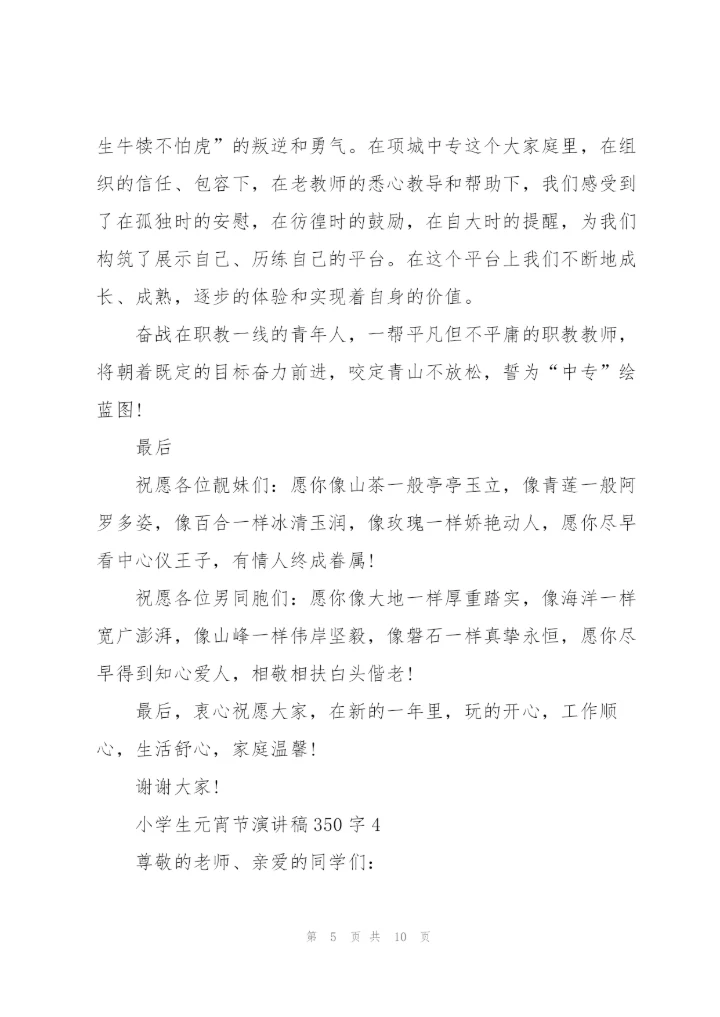 生牛犊不怕虎”的叛逆和勇气。在项城中专这个大家庭里，在组织的信任、包容下，在老教师的悉心教导和帮助下，我们感受到了在孤独时的安慰，在彷徨时的鼓励，在自大时的提醒，为我们构筑了展示自己、历练自己的平台。在这个平台上我们不断地成长、成熟，逐步的体验和实现着自身的价值。

奋战在职教一线的青年人，一帮平凡但不平庸的职教教师，将朝着既定的目标奋力前进，咬定青山不放松，誓为“中专”绘蓝图!

最后

祝愿各位靓妹们：愿你像山茶一般亭亭玉立，像青莲一般阿罗多姿，像百合一样冰清玉润，像玫瑰一样娇艳动人，愿你尽早看中心仪王子，有情人终成眷属!

祝愿各位男同胞们：愿你像大地一样厚重踏实，像海洋一样宽广澎湃，像山峰一样伟岸坚毅，像磐石一样真挚永恒，愿你尽早得到知心爱人，相敬相扶白头偕老!

最后，衷心祝愿大家，在新的一年里，玩的开心，工作顺心，生活舒心，家庭温馨!

谢谢大家!

小学生元宵节演讲稿350字4

尊敬的老师、亲爱的同学们:

第 5 页 共 10 页